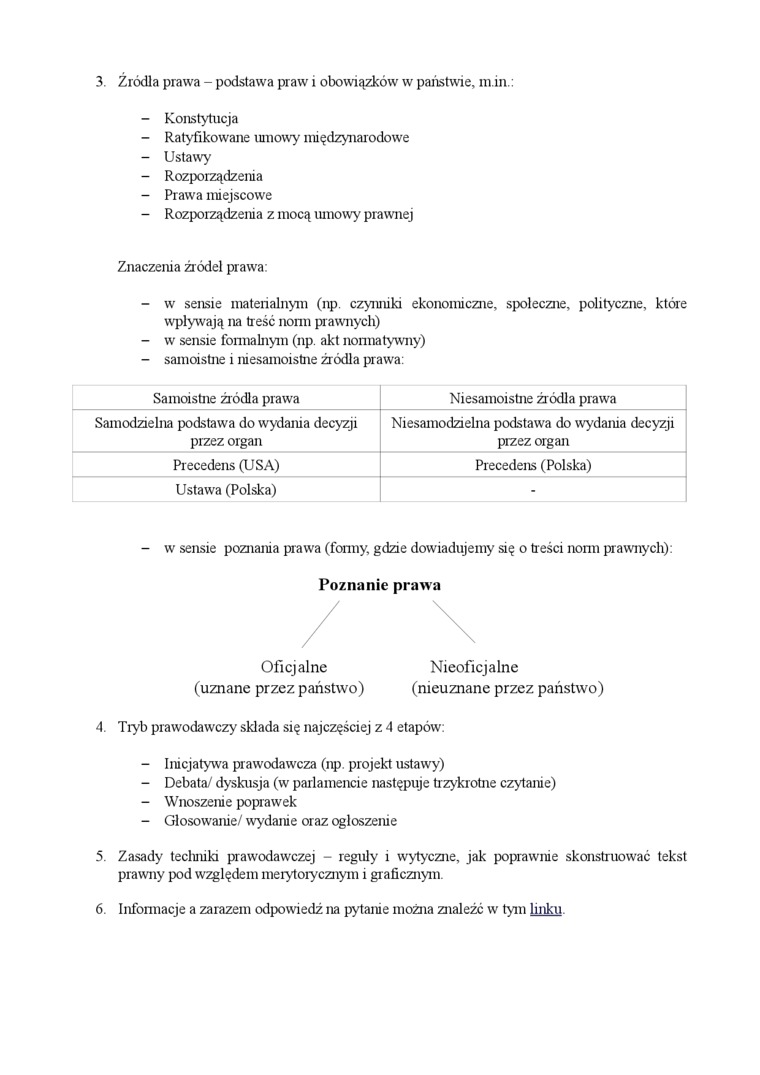 3. Źródła prawa – podstawa praw i obowiązków w państwie, m.in.:

– Konstytucja
– Ratyfikowane umowy międzynarodowe
– Ustawy
– Rozporządzenia
– Prawa miejscowe
– Rozporządzenia z mocą umowy prawnej

Znaczenia źródeł prawa:

– w sensie materialnym (np. czynniki ekonomiczne, społeczne, polityczne, które wpływają na treść norm prawnych)
– w sensie formalnym (np. akt normatywny)
– samoistne i niesamoistne źródła prawa:

| Samoistne źródła prawa | Niesamoistne źródła prawa |
|---|---|
| Samodzielna podstawa do wydania decyzji przez organ | Niesamodzielna podstawa do wydania decyzji przez organ |
| Precedens (USA) | Precedens (Polska) |
| Ustawa (Polska) | - |

– w sensie poznania prawa (formy, gdzie dowiadujemy się o treści norm prawnych):

Poznanie prawa

Oficjalne
(uznane przez państwo)

Nieoficjalne
(nieuznane przez państwo)

4. Tryb prawodawczy składa się najczęściej z 4 etapów:

– Inicjatywa prawodawcza (np. projekt ustawy)
– Debata/ dyskusja (w parlamencie następuje trzykrotne czytanie)
– Wnoszenie poprawek
– Głosowanie/ wydanie oraz ogłoszenie

5. Zasady techniki prawodawczej – reguły i wytyczne, jak poprawnie skonstruować tekst prawny pod względem merytorycznym i graficznym.

6. Informacje a zarazem odpowiedź na pytanie można znaleźć w tym linku.